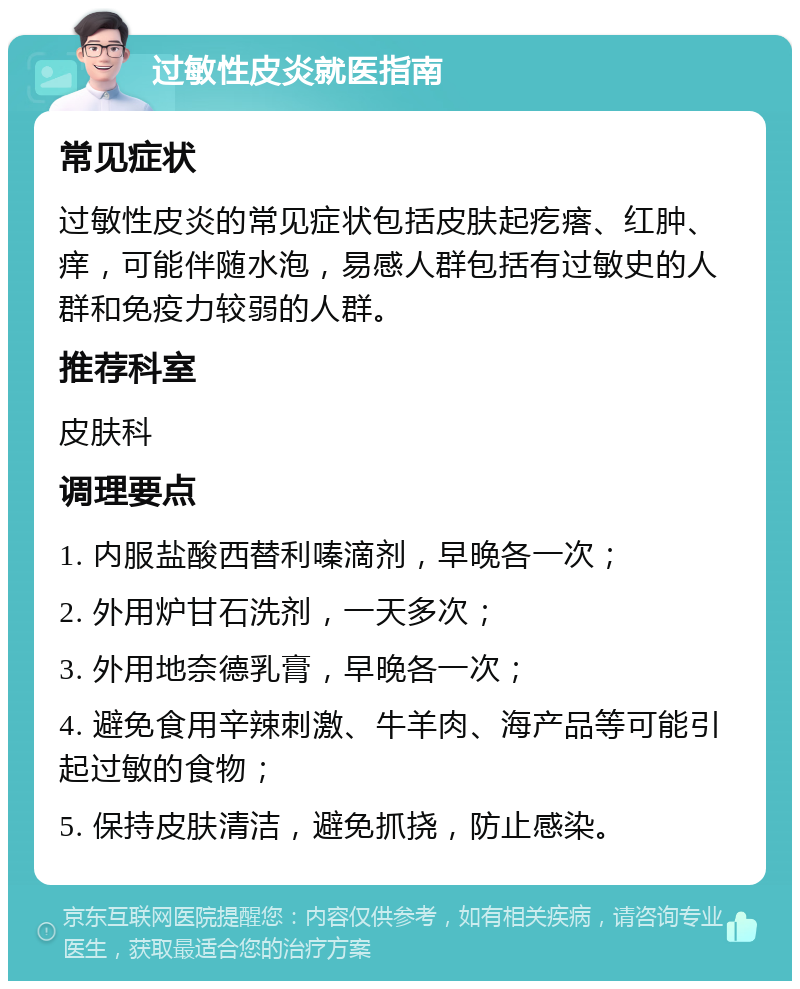 过敏性皮炎就医指南

常见症状

过敏性皮炎的常见症状包括皮肤起疙瘩、红肿、痒，可能伴随水泡，易感人群包括有过敏史的人群和免疫力较弱的人群。

推荐科室

皮肤科

调理要点

1. 内服盐酸西替利嗪滴剂，早晚各一次；

2. 外用炉甘石洗剂，一天多次；

3. 外用地奈德乳膏，早晚各一次；

4. 避免食用辛辣刺激、牛羊肉、海产品等可能引起过敏的食物；

5. 保持皮肤清洁，避免抓挠，防止感染。

京东互联网医院提醒您：内容仅供参考，如有相关疾病，请咨询专业医生，获取最适合您的治疗方案